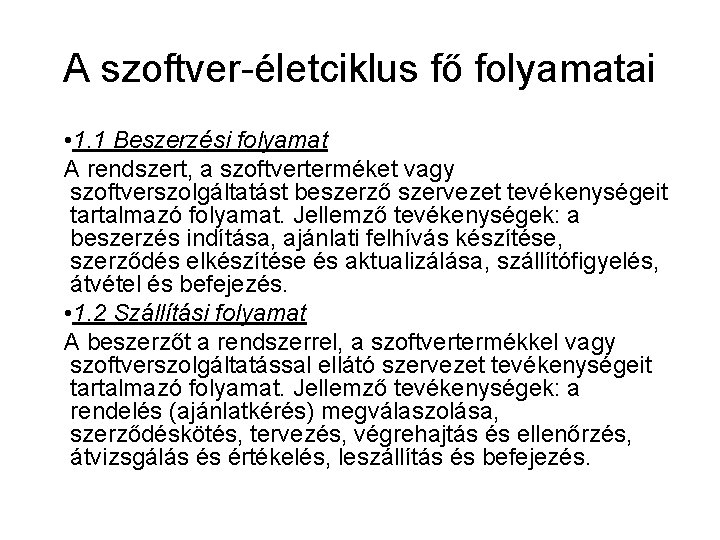 A szoftver-életciklus fő folyamatai

•1.1 Beszerzési folyamat

A rendszert, a szoftverterméket vagy szoftverszolgáltatást beszerző szervezet tevékenységeit tartalmazó folyamat. Jellemző tevékenységek: a beszerzés indítása, ajánlati felhívás készítése, szerződés elkészítése és aktualizálása, szállítófigyelés, átvétel és befejezés.

•1.2 Szállítási folyamat

A beszerzőt a rendszerrel, a szoftvertermékkel vagy szoftverszolgáltatással ellátó szervezet tevékenységeit tartalmazó folyamat. Jellemző tevékenységek: a rendelés (ajánlatkérés) megválaszolása, szerződéskötés, tervezés, végrehajtás és ellenőrzés, átvizsgálás és értékelés, leszállítás és befejezés.